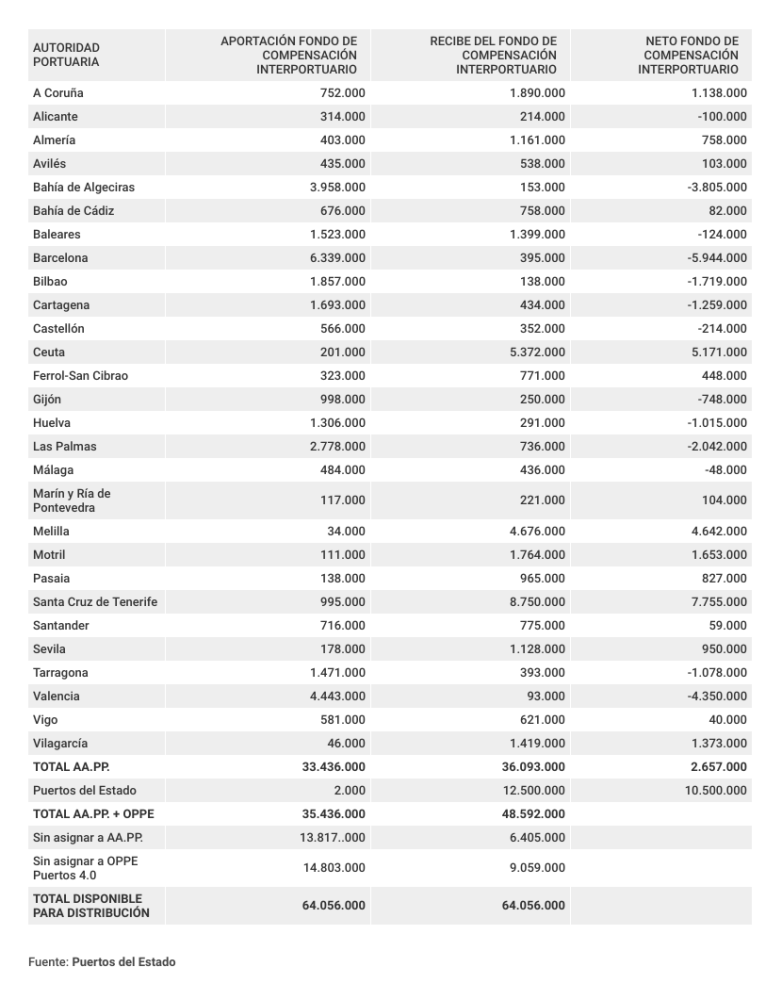 | AUTORIDAD PORTUARIA | APORTACIÓN FONDO DE COMPENSACIÓN INTERPORTUARIO | RECIBE DEL FONDO DE COMPENSACIÓN INTERPORTUARIO | NETO FONDO DE COMPENSACIÓN INTERPORTUARIO |
|---|---|---|---|
| A Coruña | 752.000 | 1.890.000 | 1.138.000 |
| Alicante | 314.000 | 214.000 | -100.000 |
| Almería | 403.000 | 1.161.000 | 758.000 |
| Avilés | 435.000 | 538.000 | 103.000 |
| Bahía de Algeciras | 3.958.000 | 153.000 | -3.805.000 |
| Bahía de Cádiz | 676.000 | 758.000 | 82.000 |
| Baleares | 1.523.000 | 1.399.000 | -124.000 |
| Barcelona | 6.339.000 | 395.000 | -5.944.000 |
| Bilbao | 1.857.000 | 138.000 | -1.719.000 |
| Cartagena | 1.693.000 | 434.000 | -1.259.000 |
| Castellón | 566.000 | 352.000 | -214.000 |
| Ceuta | 201.000 | 5.372.000 | 5.171.000 |
| Ferrol-San Cibrao | 323.000 | 771.000 | 448.000 |
| Gijón | 998.000 | 250.000 | -748.000 |
| Huelva | 1.306.000 | 291.000 | -1.015.000 |
| Las Palmas | 2.778.000 | 736.000 | -2.042.000 |
| Málaga | 484.000 | 436.000 | -48.000 |
| Marín y Ría de Pontevedra | 117.000 | 221.000 | 104.000 |
| Melilla | 34.000 | 4.676.000 | 4.642.000 |
| Motril | 111.000 | 1.764.000 | 1.653.000 |
| Pasaia | 138.000 | 965.000 | 827.000 |
| Santa Cruz de Tenerife | 995.000 | 8.750.000 | 7.755.000 |
| Santander | 716.000 | 775.000 | 59.000 |
| Sevila | 178.000 | 1.128.000 | 950.000 |
| Tarragona | 1.471.000 | 393.000 | -1.078.000 |
| Valencia | 4.443.000 | 93.000 | -4.350.000 |
| Vigo | 581.000 | 621.000 | 40.000 |
| Vilagarcía | 46.000 | 1.419.000 | 1.373.000 |
| TOTAL AA.PP. | 33.436.000 | 36.093.000 | 2.657.000 |
| Puertos del Estado | 2.000 | 12.500.000 | 10.500.000 |
| TOTAL AA.PP. + OPPE | 35.436.000 | 48.592.000 | |
| Sin asignar a AA.PP. | 13.817..000 | 6.405.000 | |
| Sin asignar a OPPE Puertos 4.0 | 14.803.000 | 9.059.000 | |
| TOTAL DISPONIBLE PARA DISTRIBUCIÓN | 64.056.000 | 64.056.000 | |

Fuente: Puertos del Estado